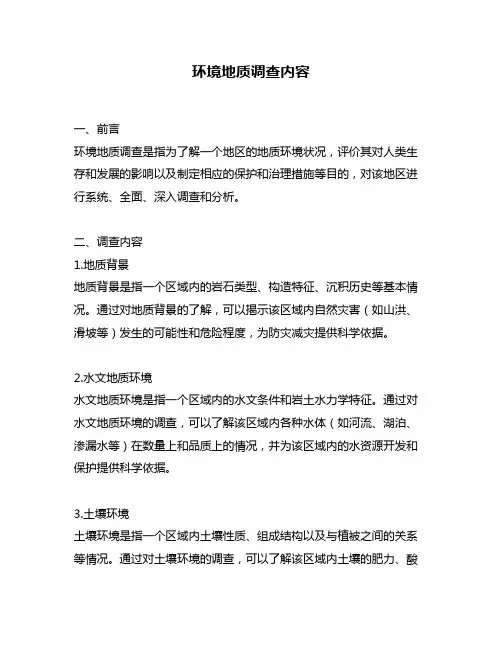 环境地质调查内容

一、前言
环境地质调查是指为了解一个地区的地质环境状况，评价其对人类生存和发展的影响以及制定相应的保护和治理措施等目的，对该地区进行系统、全面、深入调查和分析。

二、调查内容
1.地质背景
地质背景是指一个区域内的岩石类型、构造特征、沉积历史等基本情况。通过对地质背景的了解，可以揭示该区域内自然灾害（如山洪、滑坡等）发生的可能性和危险程度，为防灾减灾提供科学依据。

2.水文地质环境
水文地质环境是指一个区域内的水文条件和岩土水力学特征。通过对水文地质环境的调查，可以了解该区域内各种水体（如河流、湖泊、渗漏水等）在数量上和品质上的情况，并为该区域内的水资源开发和保护提供科学依据。

3.土壤环境
土壤环境是指一个区域内土壤性质、组成结构以及与植被之间的关系等情况。通过对土壤环境的调查，可以了解该区域内土壤的肥力、酸